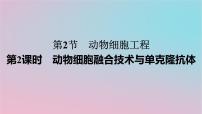 第2节　动物细胞工程

第2课时　动物细胞融合技术与单克隆抗体